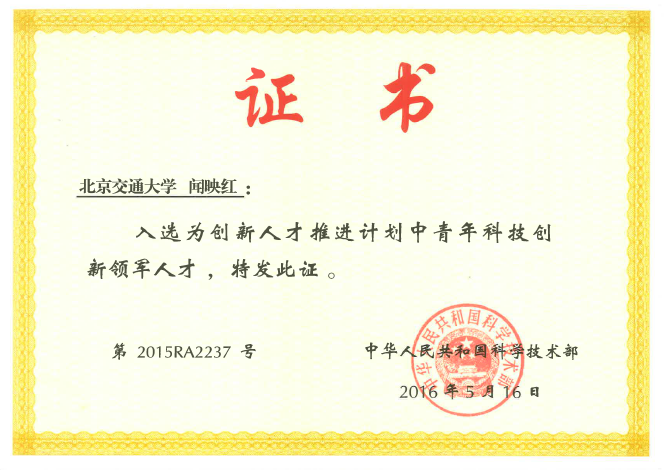 证书

北京交通大学 闻映红：

入选为创新人才推进计划中青年科技创新领军人才，特发此证。

第2015RA2237号

中华人民共和国科学技术部

2016年5月16日

中华人民共和国科学技术部